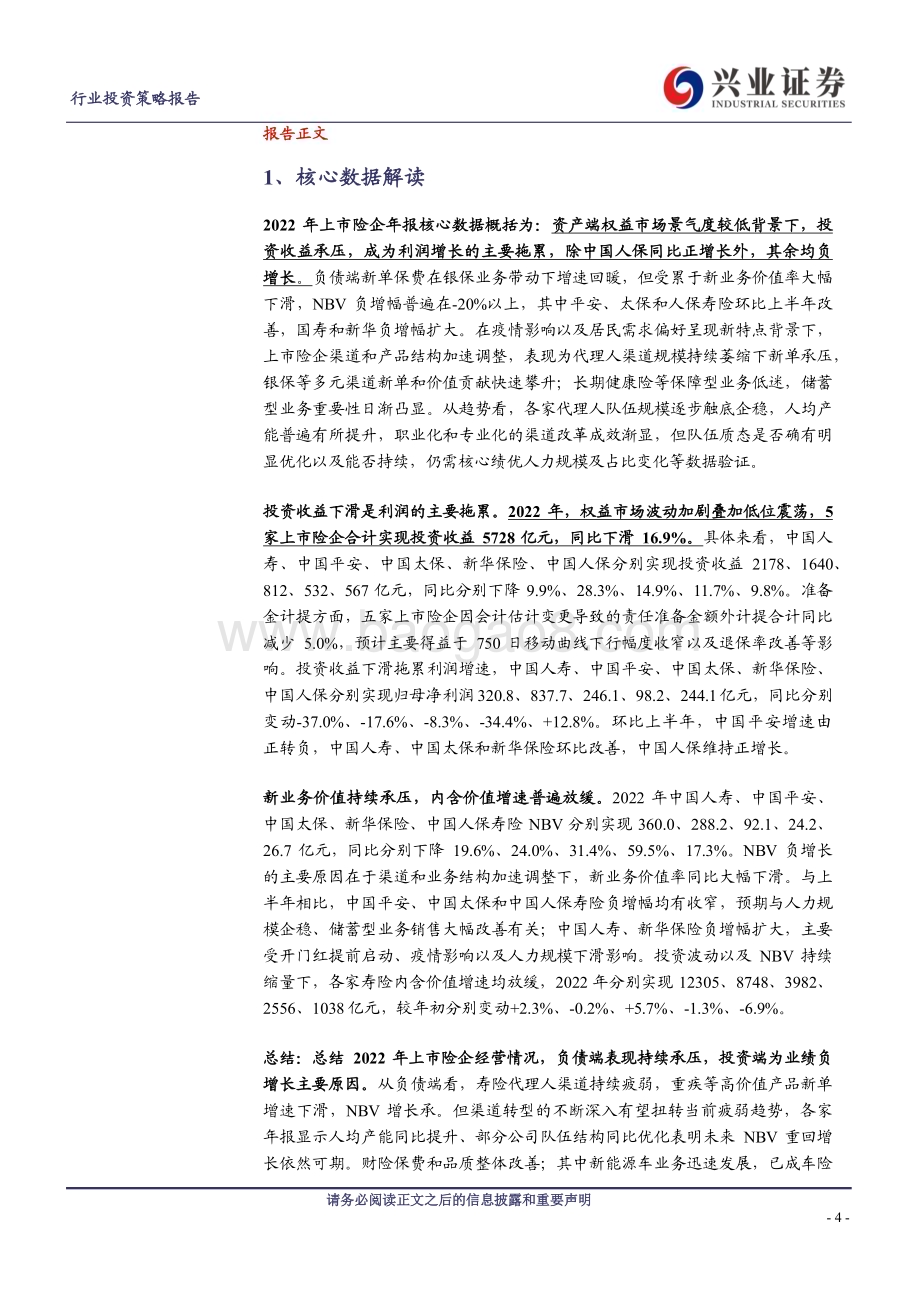 行业投资策略报告

兴业证券
INDUSTRIAL SECURITIES

报告正文

1、核心数据解读

2022 年上市险企年报核心数据概括为：资产端权益市场景气度较低背景下，投资收益承压，成为利润增长的主要拖累，除中国人保同比正增长外，其余均负增长。负债端新单保费在银保业务带动下增速回暖，但受累于新业务价值率大幅下滑，NBV 负增幅普遍在-20%以上，其中平安、太保和人保寿险环比上半年改善，国寿和新华负增幅扩大。在疫情影响以及居民需求偏好呈现新特点背景下，上市险企渠道和产品结构加速调整，表现为代理人渠道规模持续萎缩下新单承压，银保等多元渠道新单和价值贡献快速攀升；长期健康险等保障型业务低迷，储蓄型业务重要性日渐凸显。从趋势看，各家代理人队伍规模逐步触底企稳，人均产能普遍有所提升，职业化和专业化的渠道改革成效渐显，但队伍质态是否确有明显优化以及能否持续，仍需核心绩优人力规模及占比变化等数据验证。

投资收益下滑是利润的主要拖累。2022 年，权益市场波动加剧叠加低位震荡，5 家上市险企合计实现投资收益 5728 亿元，同比下滑 16.9%。具体来看，中国人寿、中国平安、中国太保、新华保险、中国人保分别实现投资收益 2178、1640、812、532、567 亿元，同比分别下降 9.9%、28.3%、14.9%、11.7%、9.8%。准备金计提方面，五家上市险企因会计估计变更导致的责任准备金额外计提合计同比减少 5.0%，预计主要得益于 750 日移动曲线下行幅度收窄以及退保率改善等影响。投资收益下滑拖累利润增速，中国人寿、中国平安、中国太保、新华保险、中国人保分别实现归母净利润 320.8、837.7、246.1、98.2、244.1 亿元，同比分别变动-37.0%、-17.6%、-8.3%、-34.4%、+12.8%。环比上半年，中国平安增速由正转负，中国人寿、中国太保和新华保险环比改善，中国人保维持正增长。

新业务价值持续承压，内含价值增速普遍放缓。2022 年中国人寿、中国平安、中国太保、新华保险、中国人保寿险 NBV 分别实现 360.0、288.2、92.1、24.2、26.7 亿元，同比分别下降 19.6%、24.0%、31.4%、59.5%、17.3%。NBV 负增长的主要原因在于渠道和业务结构加速调整下，新业务价值率同比大幅下滑。与上半年相比，中国平安、中国太保和中国人保寿险负增幅均有收窄，预期与人力规模企稳、储蓄型业务销售大幅改善有关；中国人寿、新华保险负增幅扩大，主要受开门红提前启动、疫情影响以及人力规模下滑影响。投资波动以及 NBV 持续缩量下，各家寿险内含价值增速均放缓，2022 年分别实现 12305、8748、3982、2556、1038 亿元，较年初分别变动+2.3%、-0.2%、+5.7%、-1.3%、-6.9%。

总结：总结 2022 年上市险企经营情况，负债端表现持续承压，投资端为业绩负增长主要原因。从负债端看，寿险代理人渠道持续疲弱，重疾等高价值产品新单增速下滑，NBV 增长承。但渠道转型的不断深入有望扭转当前疲弱趋势，各家年报显示人均产能同比提升、部分公司队伍结构同比优化表明未来 NBV 重回增长依然可期。财险保费和品质整体改善；其中新能源车业务迅速发展，已成车险

请务必阅读正文之后的信息披露和重要声明

- 4 -